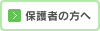 保護者の方へ